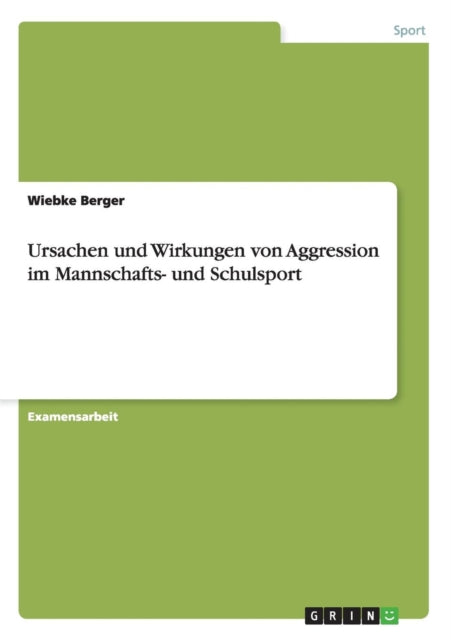 Sport

Wiebke Berger

Ursachen und Wirkungen von Aggression im Mannschafts- und Schulsport

Examensarbeit

GRIN